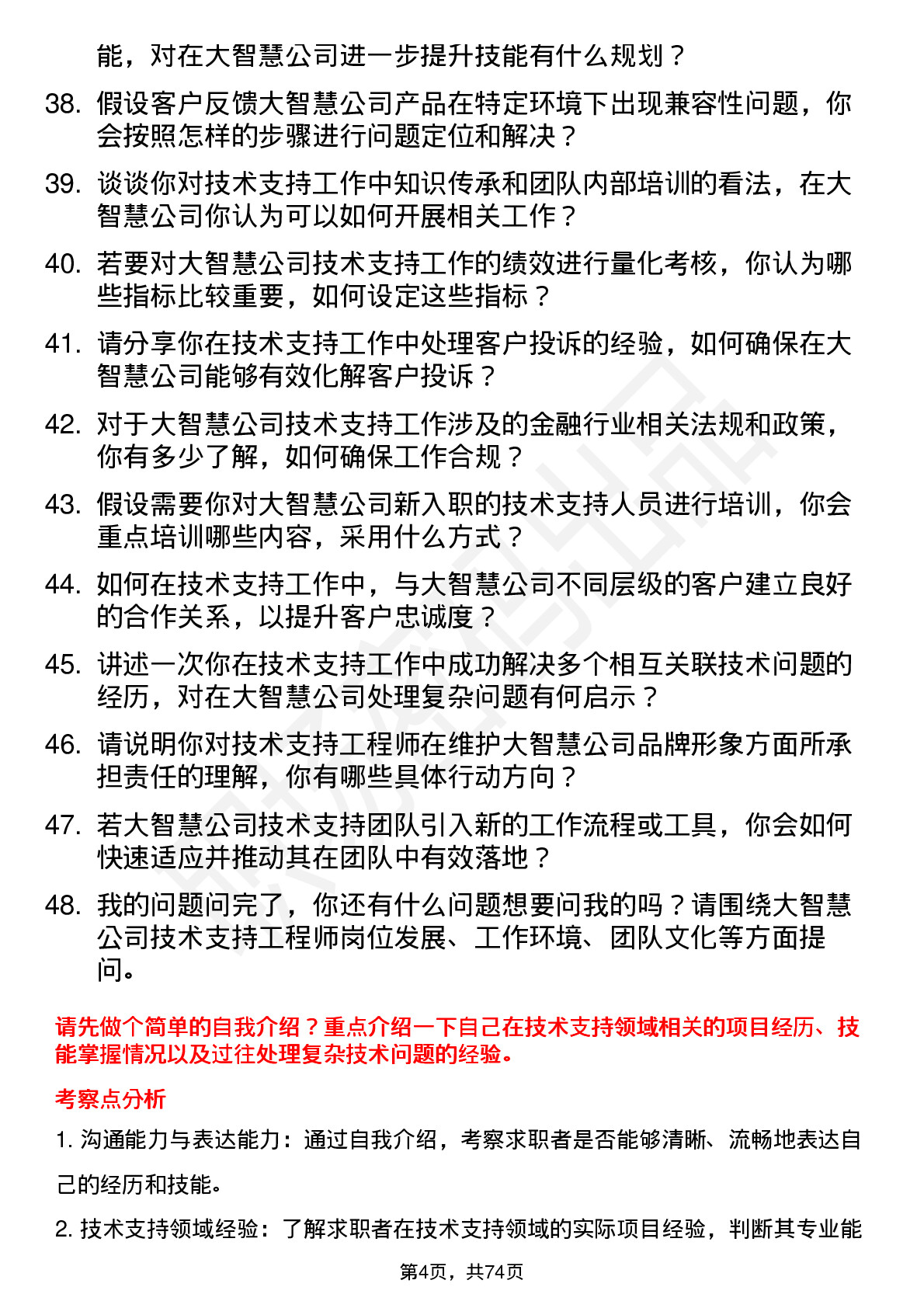 能，对在大智慧公司进一步提升技能有什么规划？

38. 假设客户反馈大智慧公司产品在特定环境下出现兼容性问题，你会按照怎样的步骤进行问题定位和解决？

39. 谈谈你对技术支持工作中知识传承和团队内部培训的看法，在大智慧公司你认为可以如何开展相关工作？

40. 若要对大智慧公司技术支持工作的绩效进行量化考核，你认为哪些指标比较重要，如何设定这些指标？

41. 请分享你在技术支持工作中处理客户投诉的经验，如何确保在大智慧公司能够有效化解客户投诉？

42. 对于大智慧公司技术支持工作涉及的金融行业相关法规和政策，你有多少了解，如何确保工作合规？

43. 假设需要你对大智慧公司新入职的技术支持人员进行培训，你会重点培训哪些内容，采用什么方式？

44. 如何在技术支持工作中，与大智慧公司不同层级的客户建立良好的合作关系，以提升客户忠诚度？

45. 讲述一次你在技术支持工作中成功解决多个相互关联技术问题的经历，对在大智慧公司处理复杂问题有何启示？

46. 请说明你对技术支持工程师在维护大智慧公司品牌形象方面所承担责任的理解，你有哪些具体行动方向？

47. 若大智慧公司技术支持团队引入新的工作流程或工具，你会如何快速适应并推动其在团队中有效落地？

48. 我的问题问完了，你还有什么问题想要问我的吗？请围绕大智慧公司技术支持工程师岗位发展、工作环境、团队文化等方面提问。

请先做个简单的自我介绍？重点介绍一下自己在技术支持领域相关的项目经历、技能掌握情况以及过往处理复杂技术问题的经验。

考察点分析

1. 沟通能力与表达能力：通过自我介绍，考察求职者是否能够清晰、流畅地表达自己的经历和技能。

2. 技术支持领域经验：了解求职者在技术支持领域的实际项目经验，判断其专业能

第4页，共74页